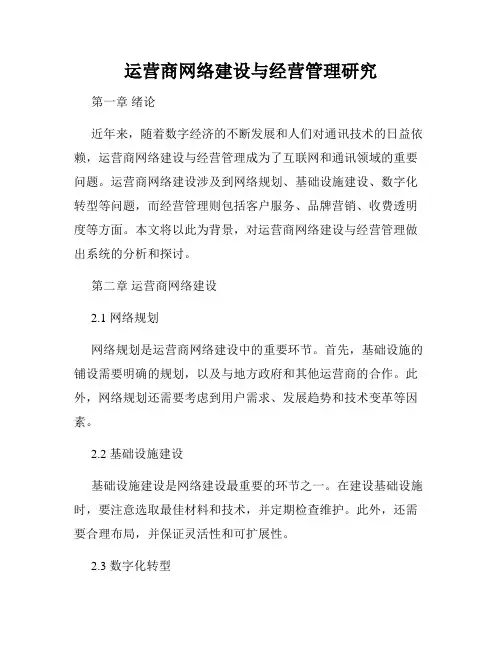 运营商网络建设与经营管理研究

第一章 绪论

近年来，随着数字经济的不断发展和人们对通讯技术的日益依赖，运营商网络建设与经营管理成为了互联网和通讯领域的重要问题。运营商网络建设涉及到网络规划、基础设施建设、数字化转型等问题，而经营管理则包括客户服务、品牌营销、收费透明度等方面。本文将以此为背景，对运营商网络建设与经营管理做出系统的分析和探讨。

第二章 运营商网络建设

2.1 网络规划

网络规划是运营商网络建设中的重要环节。首先，基础设施的铺设需要明确的规划，以及与地方政府和其他运营商的合作。此外，网络规划还需要考虑到用户需求、发展趋势和技术变革等因素。

2.2 基础设施建设

基础设施建设是网络建设最重要的环节之一。在建设基础设施时，要注意选取最佳材料和技术，并定期检查维护。此外，还需要合理布局，并保证灵活性和可扩展性。

2.3 数字化转型